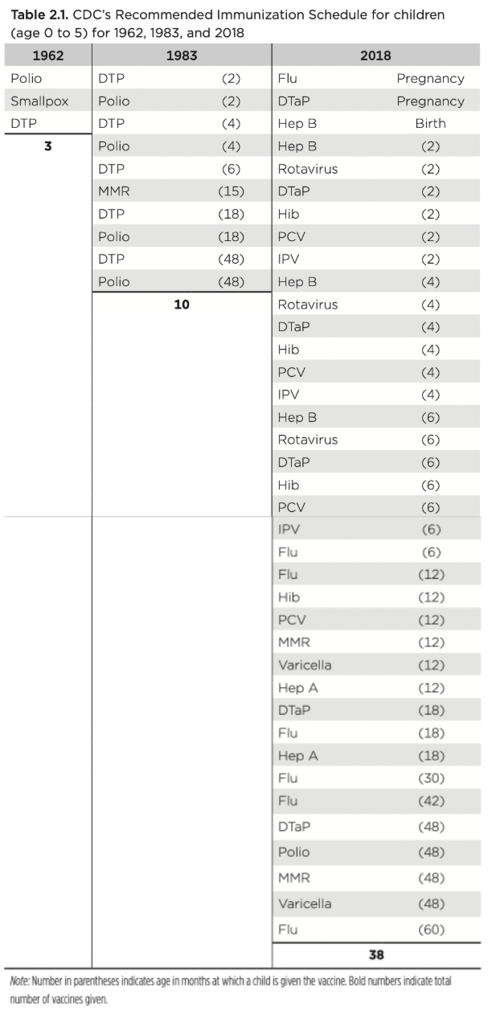 **Table 2.1.** CDC's Recommended Immunization Schedule for children (age 0 to 5) for 1962, 1983, and 2018

| 1962 | 1983 | | 2018 | |
|---|---|---|---|---|
| Polio | DTP | (2) | Flu | Pregnancy |
| Smallpox | Polio | (2) | DTaP | Pregnancy |
| DTP | DTP | (4) | Hep B | Birth |
| **3** | Polio | (4) | Hep B | (2) |
| | DTP | (6) | Rotavirus | (2) |
| | MMR | (15) | DTaP | (2) |
| | DTP | (18) | Hib | (2) |
| | Polio | (18) | PCV | (2) |
| | DTP | (48) | IPV | (2) |
| | Polio | (48) | Hep B | (4) |
| | **10** | | Rotavirus | (4) |
| | | | DTaP | (4) |
| | | | Hib | (4) |
| | | | PCV | (4) |
| | | | IPV | (4) |
| | | | Hep B | (6) |
| | | | Rotavirus | (6) |
| | | | DTaP | (6) |
| | | | Hib | (6) |
| | | | PCV | (6) |
| | | | IPV | (6) |
| | | | Flu | (6) |
| | | | Flu | (12) |
| | | | Hib | (12) |
| | | | PCV | (12) |
| | | | MMR | (12) |
| | | | Varicella | (12) |
| | | | Hep A | (12) |
| | | | DTaP | (18) |
| | | | Flu | (18) |
| | | | Hep A | (18) |
| | | | Flu | (30) |
| | | | Flu | (42) |
| | | | DTaP | (48) |
| | | | Polio | (48) |
| | | | MMR | (48) |
| | | | Varicella | (48) |
| | | | Flu | (60) |
| | | | **38** | |

*Note:* Number in parentheses indicates age in months at which a child is given the vaccine. Bold numbers indicate total number of vaccines given.